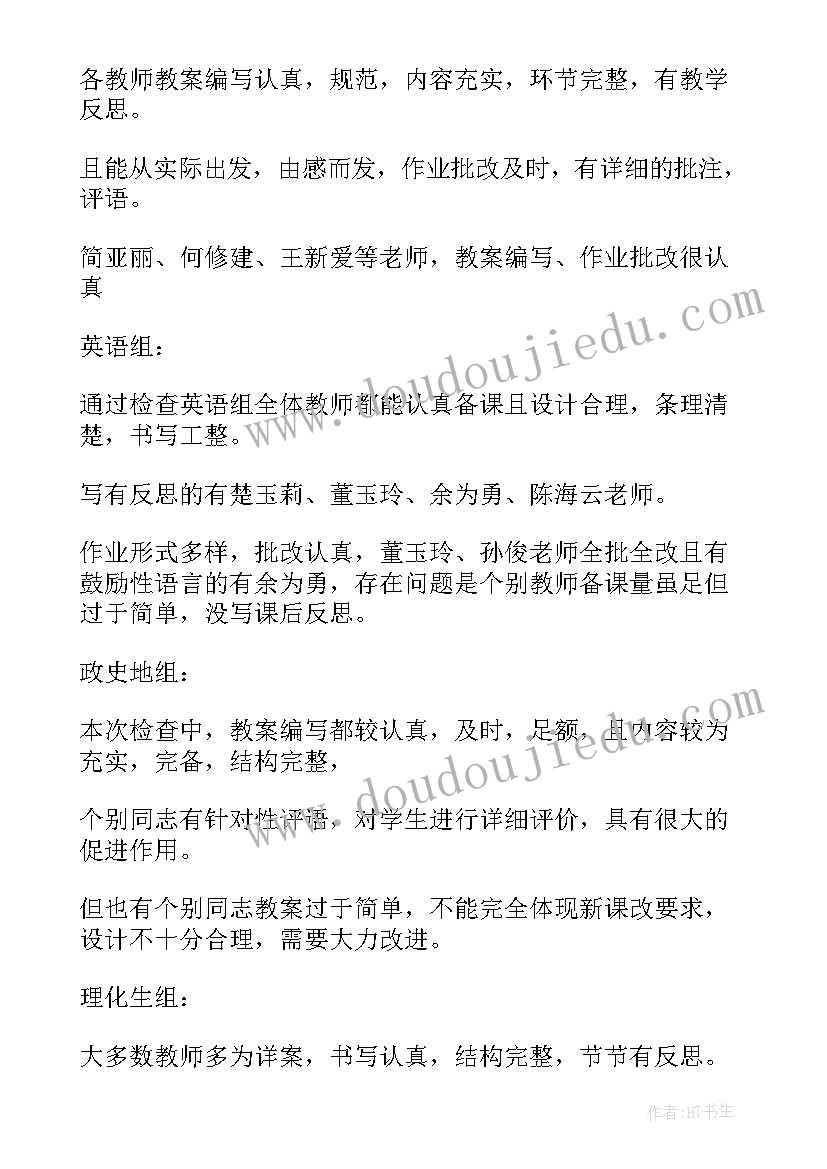 各教师教案编写认真，规范，内容充实，环节完整，有教学反思。

且能从实际出发，由感而发，作业批改及时，有详细的批注，评语。

简亚丽、何修建、王新爱等老师，教案编写、作业批改很认真

英语组：

通过检查英语组全体教师都能认真备课且设计合理，条理清楚，书写工整。

写有反思的有楚玉莉、董玉玲、余为勇、陈海云老师。

作业形式多样，批改认真，董玉玲、孙俊老师全批全改且有鼓励性语言的有余为勇，存在问题是个别教师备课量虽足但过于简单，没写课后反思。

政史地组：

本次检查中，教案编写都较认真，及时，足额，且内容较为充实，完备，结构完整，

个别同志有针对性评语，对学生进行详细评价，具有很大的促进作用。

但也有个别同志教案过于简单，不能完全体现新课改要求，设计不十分合理，需要大力改进。

理化生组：

大多数教师多为详案，书写认真，结构完整，节节有反思。

www.doudoujiedu.com

www.doudoujiedu.com

作者:HT书生